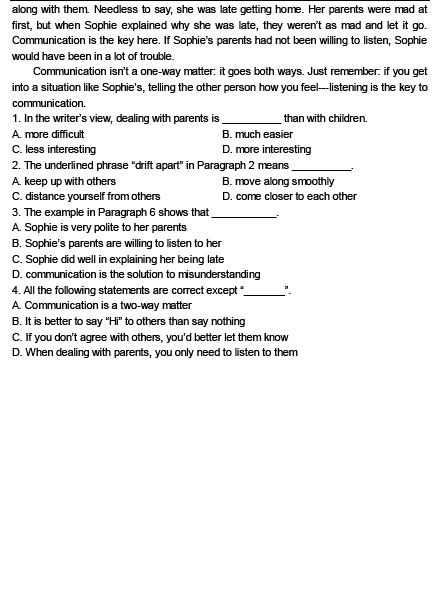 along with them. Needless to say, she was late getting home. Her parents were mad at first, but when Sophie explained why she was late, they weren't as mad and let it go. Communication is the key here. If Sophie's parents had not been willing to listen, Sophie would have been in a lot of trouble.

Communication isn't a one-way matter: it goes both ways. Just remember: if you get into a situation like Sophie's, telling the other person how you feel---listening is the key to communication.

1. In the writer's view, dealing with parents is __________ than with children.
A. more difficult
B. much easier
C. less interesting
D. more interesting
2. The underlined phrase "drift apart" in Paragraph 2 means __________.
A. keep up with others
B. move along smoothly
C. distance yourself from others
D. come closer to each other
3. The example in Paragraph 6 shows that ___________.
A. Sophie is very polite to her parents
B. Sophie's parents are willing to listen to her
C. Sophie did well in explaining her being late
D. communication is the solution to misunderstanding
4. All the following statements are correct except "_______".
A. Communication is a two-way matter
B. It is better to say "Hi" to others than say nothing
C. If you don't agree with others, you'd better let them know
D. When dealing with parents, you only need to listen to them